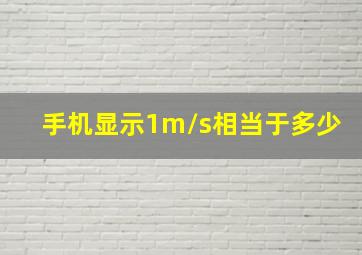 手机显示1m/s相当于多少